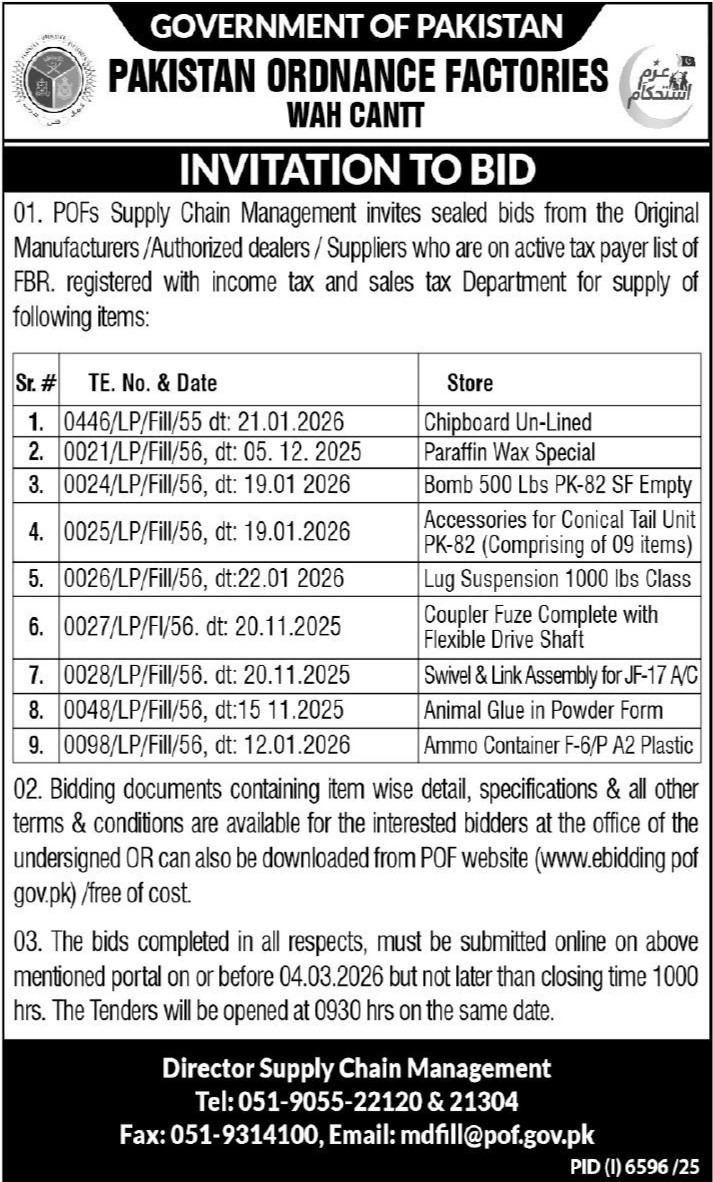 GOVERNMENT OF PAKISTAN
PAKISTAN ORDNANCE FACTORIES
WAH CANTT

عزم استحکام

INVITATION TO BID

01. POFs Supply Chain Management invites sealed bids from the Original Manufacturers /Authorized dealers / Suppliers who are on active tax payer list of FBR. registered with income tax and sales tax Department for supply of following items:

| Sr. # | TE. No. & Date | Store |
|---|---|---|
| 1. | 0446/LP/Fill/55 dt: 21.01.2026 | Chipboard Un-Lined |
| 2. | 0021/LP/Fill/56, dt: 05. 12. 2025 | Paraffin Wax Special |
| 3. | 0024/LP/Fill/56, dt: 19.01 2026 | Bomb 500 Lbs PK-82 SF Empty |
| 4. | 0025/LP/Fill/56, dt: 19.01.2026 | Accessories for Conical Tail Unit PK-82 (Comprising of 09 items) |
| 5. | 0026/LP/Fill/56, dt:22.01 2026 | Lug Suspension 1000 lbs Class |
| 6. | 0027/LP/Fl/56. dt: 20.11.2025 | Coupler Fuze Complete with Flexible Drive Shaft |
| 7. | 0028/LP/Fill/56. dt: 20.11.2025 | Swivel & Link Assembly for JF-17 A/C |
| 8. | 0048/LP/Fill/56, dt:15 11.2025 | Animal Glue in Powder Form |
| 9. | 0098/LP/Fill/56, dt: 12.01.2026 | Ammo Container F-6/P A2 Plastic |

02. Bidding documents containing item wise detail, specifications & all other terms & conditions are available for the interested bidders at the office of the undersigned OR can also be downloaded from POF website (www.ebidding pof gov.pk) /free of cost.

03. The bids completed in all respects, must be submitted online on above mentioned portal on or before 04.03.2026 but not later than closing time 1000 hrs. The Tenders will be opened at 0930 hrs on the same date.

Director Supply Chain Management
Tel: 051-9055-22120 & 21304
Fax: 051-9314100, Email: mdfill@pof.gov.pk

PID (I) 6596 /25